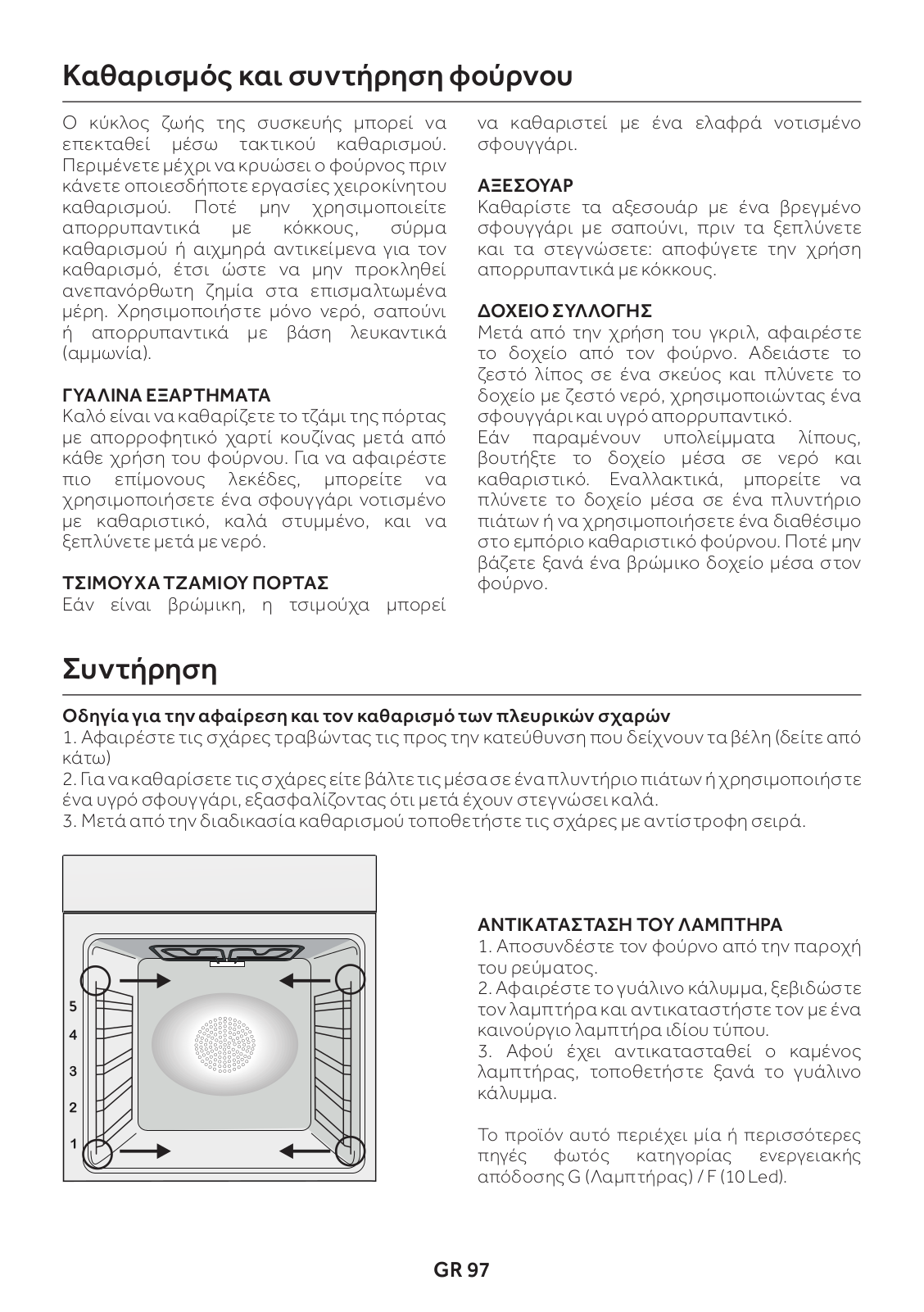 Καθαρισμός και συντήρηση φούρνου

Ο κύκλος ζωής της συσκευής μπορεί να επεκταθεί μέσω τακτικού καθαρισμού. Περιμένετε μέχρι να κρυώσει ο φούρνος πριν κάνετε οποιεσδήποτε εργασίες χειροκίνητου καθαρισμού. Ποτέ μην χρησιμοποιείτε απορρυπαντικά με κόκκους, σύρμα καθαρισμού ή αιχμηρά αντικείμενα για τον καθαρισμό, έτσι ώστε να μην προκληθεί ανεπανόρθωτη ζημία στα επισμαλτωμένα μέρη. Χρησιμοποιήστε μόνο νερό, σαπούνι ή απορρυπαντικά με βάση λευκαντικά (αμμωνία).

ΓΥΑΛΙΝΑ ΕΞΑΡΤΗΜΑΤΑ
Καλό είναι να καθαρίζετε το τζάμι της πόρτας με απορροφητικό χαρτί κουζίνας μετά από κάθε χρήση του φούρνου. Για να αφαιρέστε πιο επίμονους λεκέδες, μπορείτε να χρησιμοποιήσετε ένα σφουγγάρι νοτισμένο με καθαριστικό, καλά στυμμένο, και να ξεπλύνετε μετά με νερό.

ΤΣΙΜΟΥΧΑ ΤΖΑΜΙΟΥ ΠΟΡΤΑΣ
Εάν είναι βρώμικη, η τσιμούχα μπορεί να καθαριστεί με ένα ελαφρά νοτισμένο σφουγγάρι.

ΑΞΕΣΟΥΑΡ
Καθαρίστε τα αξεσουάρ με ένα βρεγμένο σφουγγάρι με σαπούνι, πριν τα ξεπλύνετε και τα στεγνώσετε: αποφύγετε την χρήση απορρυπαντικά με κόκκους.

ΔΟΧΕΙΟ ΣΥΛΛΟΓΗΣ
Μετά από την χρήση του γκριλ, αφαιρέστε το δοχείο από τον φούρνο. Αδειάστε το ζεστό λίπος σε ένα σκεύος και πλύνετε το δοχείο με ζεστό νερό, χρησιμοποιώντας ένα σφουγγάρι και υγρό απορρυπαντικό.
Εάν παραμένουν υπολείμματα λίπους, βουτήξτε το δοχείο μέσα σε νερό και καθαριστικό. Εναλλακτικά, μπορείτε να πλύνετε το δοχείο μέσα σε ένα πλυντήριο πιάτων ή να χρησιμοποιήσετε ένα διαθέσιμο στο εμπόριο καθαριστικό φούρνου. Ποτέ μην βάζετε ξανά ένα βρώμικο δοχείο μέσα στον φούρνο.

Συντήρηση

Οδηγία για την αφαίρεση και τον καθαρισμό των πλευρικών σχαρών
1. Αφαιρέστε τις σχάρες τραβώντας τις προς την κατεύθυνση που δείχνουν τα βέλη (δείτε από κάτω)
2. Για να καθαρίσετε τις σχάρες είτε βάλτε τις μέσα σε ένα πλυντήριο πιάτων ή χρησιμοποιήστε ένα υγρό σφουγγάρι, εξασφαλίζοντας ότι μετά έχουν στεγνώσει καλά.
3. Μετά από την διαδικασία καθαρισμού τοποθετήστε τις σχάρες με αντίστροφη σειρά.

5
4
3
2
1

ΑΝΤΙΚΑΤΑΣΤΑΣΗ ΤΟΥ ΛΑΜΠΤΗΡΑ
1. Αποσυνδέστε τον φούρνο από την παροχή του ρεύματος.
2. Αφαιρέστε το γυάλινο κάλυμμα, ξεβιδώστε τον λαμπτήρα και αντικαταστήστε τον με ένα καινούργιο λαμπτήρα ιδίου τύπου.
3. Αφού έχει αντικατασταθεί ο καμένος λαμπτήρας, τοποθετήστε ξανά το γυάλινο κάλυμμα.

Το προϊόν αυτό περιέχει μία ή περισσότερες πηγές φωτός κατηγορίας ενεργειακής απόδοσης G (Λαμπτήρας) / F (10 Led).

GR 97